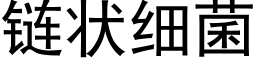 链状细菌